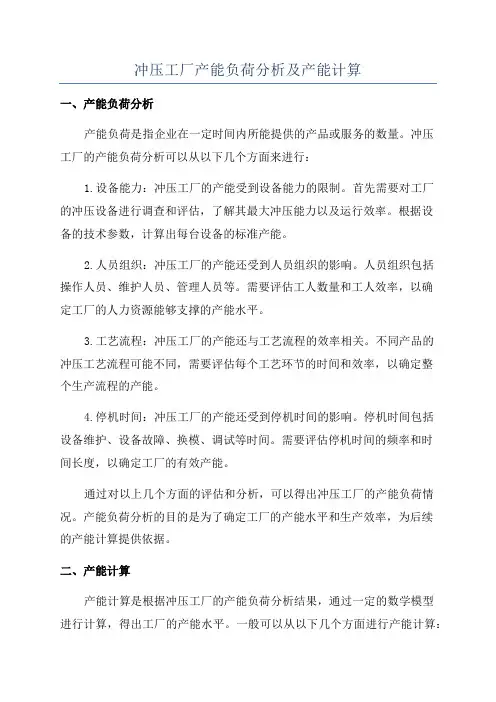 冲压工厂产能负荷分析及产能计算

一、产能负荷分析

产能负荷是指企业在一定时间内所能提供的产品或服务的数量。冲压工厂的产能负荷分析可以从以下几个方面来进行：

1.设备能力：冲压工厂的产能受到设备能力的限制。首先需要对工厂的冲压设备进行调查和评估，了解其最大冲压能力以及运行效率。根据设备的技术参数，计算出每台设备的标准产能。

2.人员组织：冲压工厂的产能还受到人员组织的影响。人员组织包括操作人员、维护人员、管理人员等。需要评估工人数量和工人效率，以确定工厂的人力资源能够支撑的产能水平。

3.工艺流程：冲压工厂的产能还与工艺流程的效率相关。不同产品的冲压工艺流程可能不同，需要评估每个工艺环节的时间和效率，以确定整个生产流程的产能。

4.停机时间：冲压工厂的产能还受到停机时间的影响。停机时间包括设备维护、设备故障、换模、调试等时间。需要评估停机时间的频率和时间长度，以确定工厂的有效产能。

通过对以上几个方面的评估和分析，可以得出冲压工厂的产能负荷情况。产能负荷分析的目的是为了确定工厂的产能水平和生产效率，为后续的产能计算提供依据。

二、产能计算

产能计算是根据冲压工厂的产能负荷分析结果，通过一定的数学模型进行计算，得出工厂的产能水平。一般可以从以下几个方面进行产能计算：